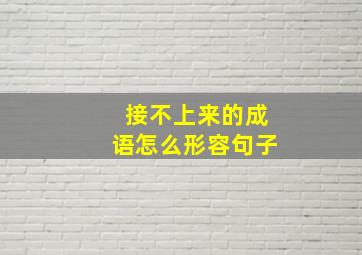 接不上来的成语怎么形容句子